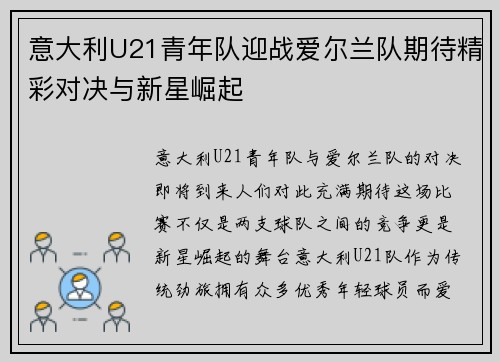 意大利U21青年队迎战爱尔兰队期待精彩对决与新星崛起

意大利U21青年队与爱尔兰队的对决即将到来人们对此充满期待这场比赛不仅是两支球队之间的竞争更是新星崛起的舞台意大利U21队作为传统劲旅拥有众多优秀年轻球员而爱